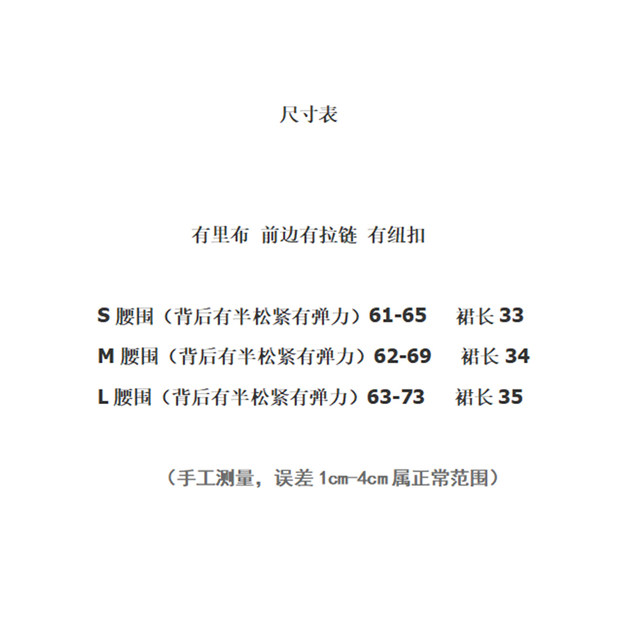 尺寸表

有里布 前边有拉链 有纽扣

S 腰围（背后有半松紧有弹力）61-65 裙长 33

M 腰围（背后有半松紧有弹力）62-69 裙长 34

L 腰围（背后有半松紧有弹力）63-73 裙长 35

（手工测量，误差 1cm-4cm 属正常范围）